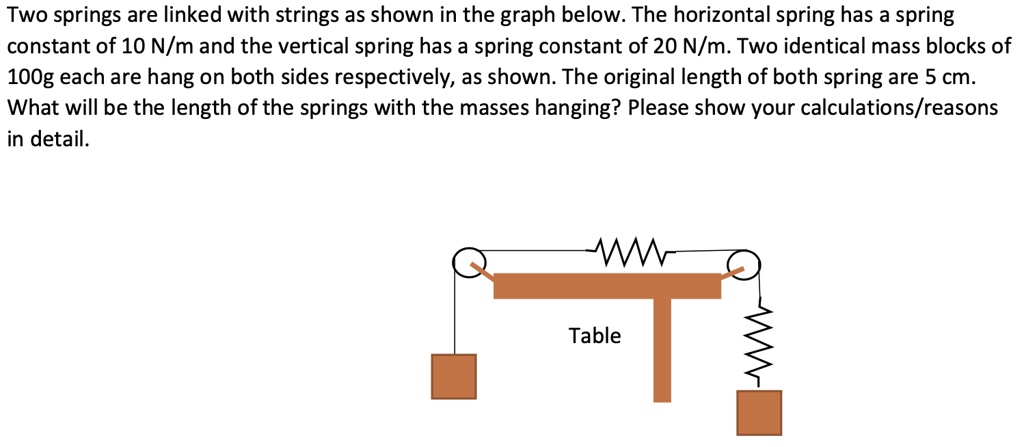 Two springs are linked with strings as shown in the graph below. The horizontal spring has a spring constant of 10 N/m and the vertical spring has a spring constant of 20 N/m. Two identical mass blocks of 100g each are hang on both sides respectively, as shown. The original length of both spring are 5 cm. What will be the length of the springs with the masses hanging? Please show your calculations/reasons in detail.

Table